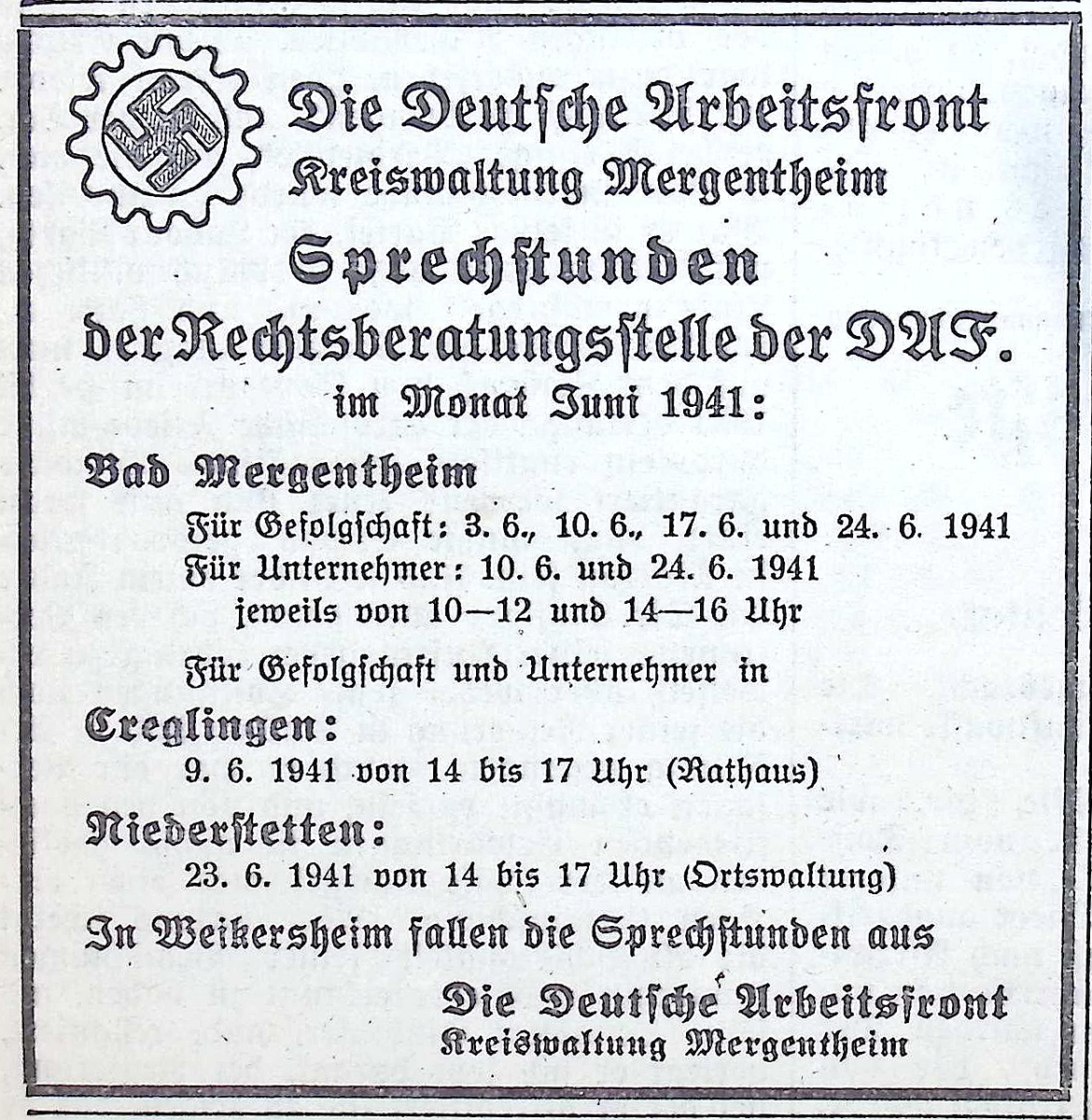 Die Deutsche Arbeitsfront
Kreiswaltung Mergentheim

Sprechstunden
der Rechtsberatungsstelle der DAF.
im Monat Juni 1941:

Bad Mergentheim
Für Gefolgschaft: 3. 6., 10. 6., 17. 6. und 24. 6. 1941
Für Unternehmer: 10. 6. und 24. 6. 1941
jeweils von 10—12 und 14—16 Uhr

Für Gefolgschaft und Unternehmer in
Creglingen:
9. 6. 1941 von 14 bis 17 Uhr (Rathaus)
Niederstetten:
23. 6. 1941 von 14 bis 17 Uhr (Ortswaltung)

In Weikersheim fallen die Sprechstunden aus

Die Deutsche Arbeitsfront
Kreiswaltung Mergentheim